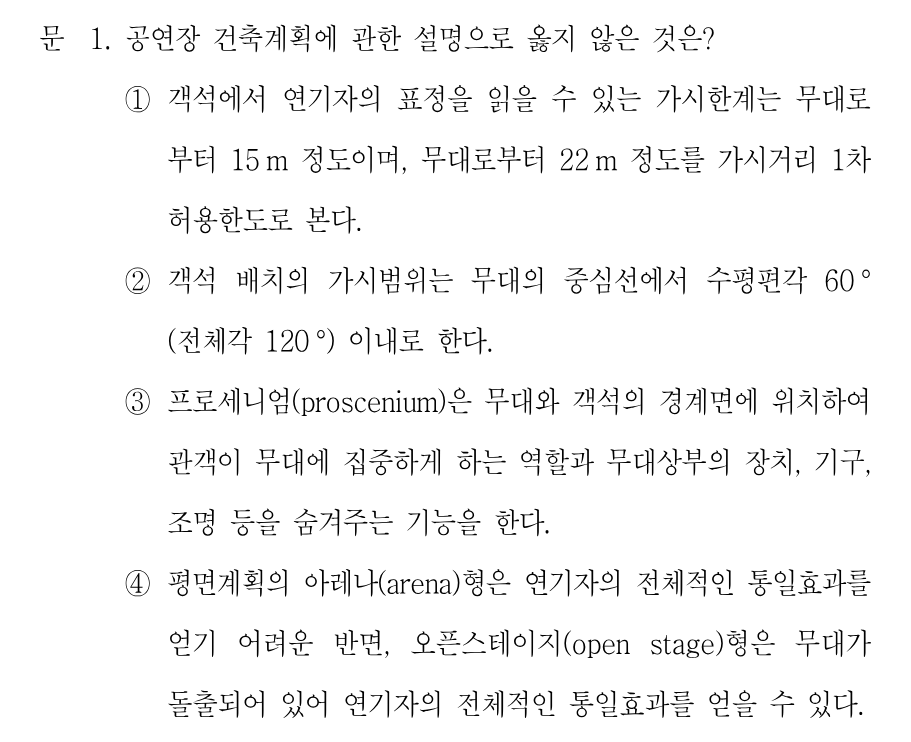 문 1. 공연장 건축계획에 관한 설명으로 옳지 않은 것은?

① 객석에서 연기자의 표정을 읽을 수 있는 가시한계는 무대로부터 15 m 정도이며, 무대로부터 22 m 정도를 가시거리 1차 허용한도로 본다.

② 객석 배치의 가시범위는 무대의 중심선에서 수평편각 60° (전체각 120°) 이내로 한다.

③ 프로세니엄(proscenium)은 무대와 객석의 경계면에 위치하여 관객이 무대에 집중하게 하는 역할과 무대상부의 장치, 기구, 조명 등을 숨겨주는 기능을 한다.

④ 평면계획의 아레나(arena)형은 연기자의 전체적인 통일효과를 얻기 어려운 반면, 오픈스테이지(open stage)형은 무대가 돌출되어 있어 연기자의 전체적인 통일효과를 얻을 수 있다.